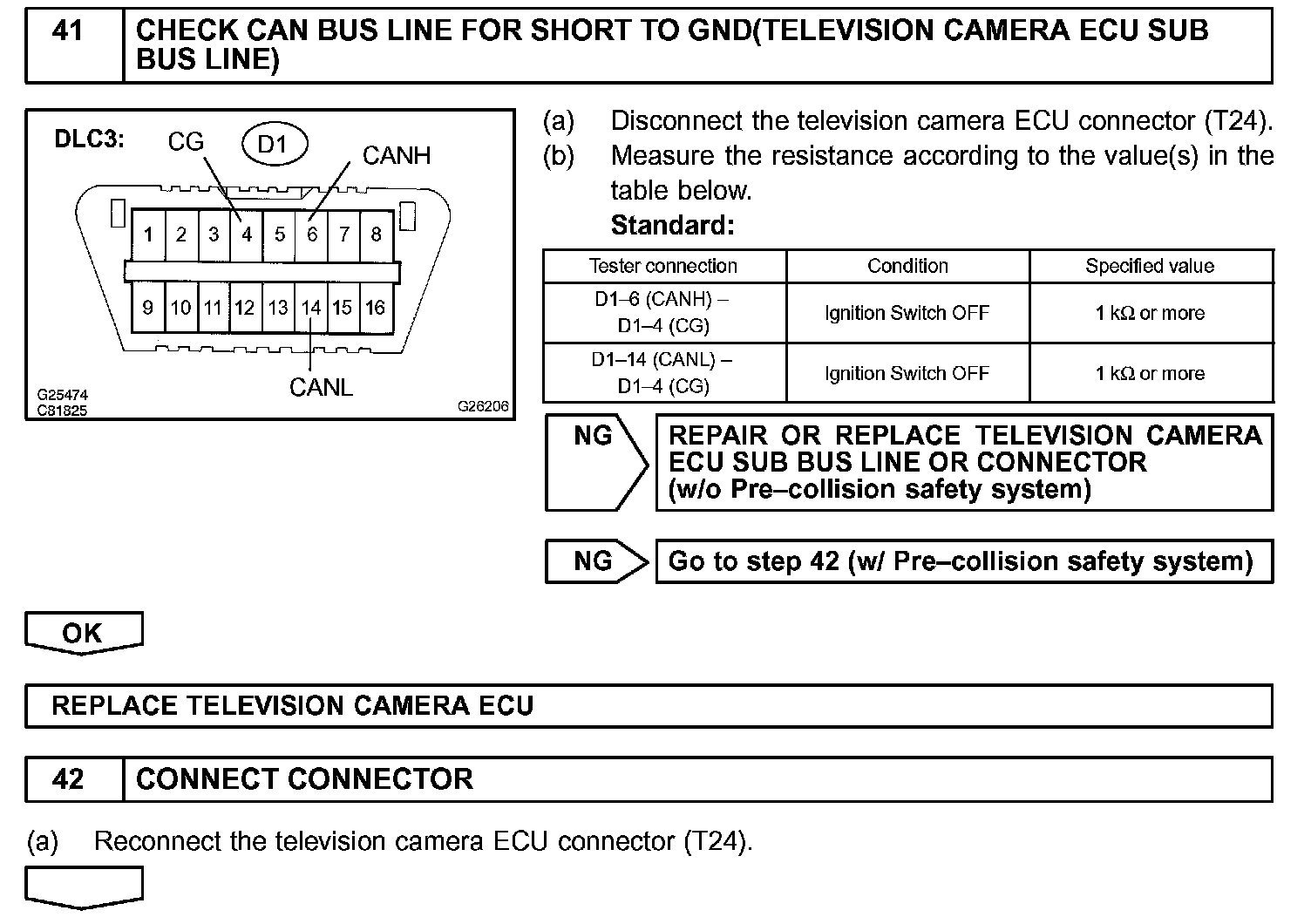 41 CHECK CAN BUS LINE FOR SHORT TO GND(TELEVISION CAMERA ECU SUB BUS LINE)

DLC3: CG D1 CANH

1 2 3 4 5 6 7 8

9 10 11 12 13 14 15 16

CANL

G25474
C81825
G26206

(a) Disconnect the television camera ECU connector (T24).
(b) Measure the resistance according to the value(s) in the table below.

Standard:

| Tester connection | Condition | Specified value |
|---|---|---|
| D1–6 (CANH) – D1–4 (CG) | Ignition Switch OFF | 1 kΩ or more |
| D1–14 (CANL) – D1–4 (CG) | Ignition Switch OFF | 1 kΩ or more |

NG REPAIR OR REPLACE TELEVISION CAMERA ECU SUB BUS LINE OR CONNECTOR (w/o Pre–collision safety system)

NG Go to step 42 (w/ Pre–collision safety system)

OK

REPLACE TELEVISION CAMERA ECU

42 CONNECT CONNECTOR

(a) Reconnect the television camera ECU connector (T24).